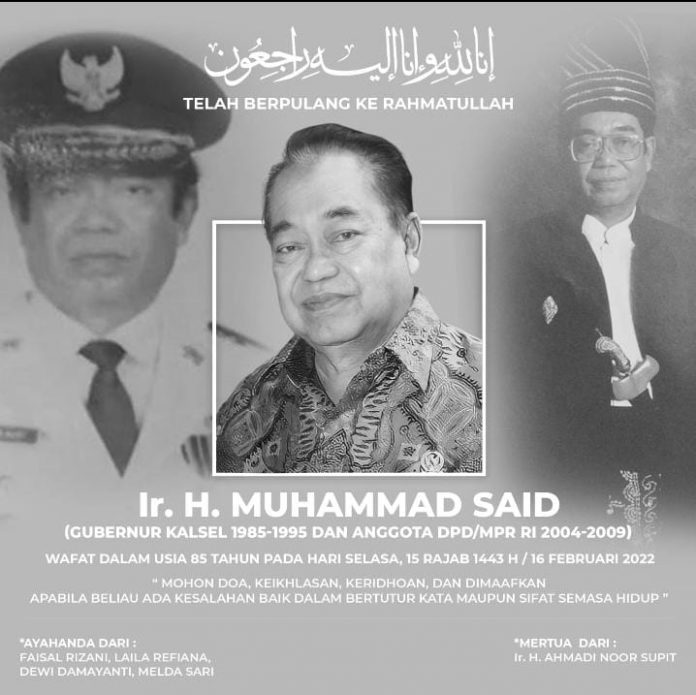 إنا لله وإنا إليه راجعون

TELAH BERPULANG KE RAHMATULLAH

Ir. H. MUHAMMAD SAID

(GUBERNUR KALSEL 1985-1995 DAN ANGGOTA DPD/MPR RI 2004-2009)

WAFAT DALAM USIA 85 TAHUN PADA HARI SELASA, 15 RAJAB 1443 H / 16 FEBRUARI 2022

" MOHON DOA, KEIKHLASAN, KERIDHOAN, DAN DIMAAFKAN APABILA BELIAU ADA KESALAHAN BAIK DALAM BERTUTUR KATA MAUPUN SIFAT SEMASA HIDUP "

*AYAHANDA DARI :
FAISAL RIZANI, LAILA REFIANA,
DEWI DAMAYANTI, MELDA SARI

*MERTUA DARI :
Ir. H. AHMADI NOOR SUPIT